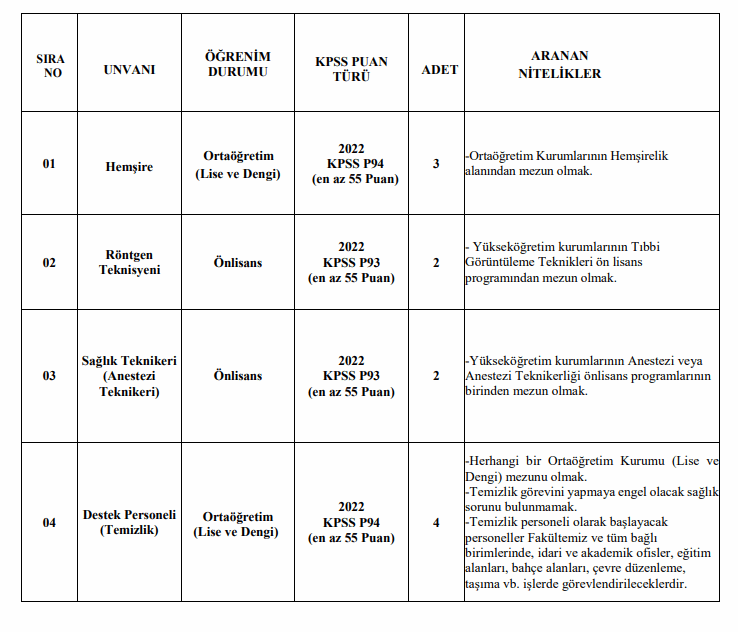 | SIRA NO | UNVANI | ÖĞRENİM DURUMU | KPSS PUAN TÜRÜ | ADET | ARANAN NİTELİKLER |
|---|---|---|---|---|---|
| 01 | Hemşire | Ortaöğretim (Lise ve Dengi) | 2022 KPSS P94 (en az 55 Puan) | 3 | -Ortaöğretim Kurumlarının Hemşirelik alanından mezun olmak. |
| 02 | Röntgen Teknisyeni | Önlisans | 2022 KPSS P93 (en az 55 Puan) | 2 | - Yükseköğretim kurumlarının Tıbbi Görüntüleme Teknikleri ön lisans programından mezun olmak. |
| 03 | Sağlık Teknikeri (Anestezi Teknikeri) | Önlisans | 2022 KPSS P93 (en az 55 Puan) | 2 | -Yükseköğretim kurumlarının Anestezi veya Anestezi Teknikerliği önlisans programlarının birinden mezun olmak. |
| 04 | Destek Personeli (Temizlik) | Ortaöğretim (Lise ve Dengi) | 2022 KPSS P94 (en az 55 Puan) | 4 | -Herhangi bir Ortaöğretim Kurumu (Lise ve Dengi) mezunu olmak. -Temizlik görevini yapmaya engel olacak sağlık sorunu bulunmamak. -Temizlik personeli olarak başlayacak personeller Fakültemiz ve tüm bağlı birimlerinde, idari ve akademik ofisler, eğitim alanları, bahçe alanları, çevre düzenleme, taşıma vb. işlerde görevlendirileceklerdir. |